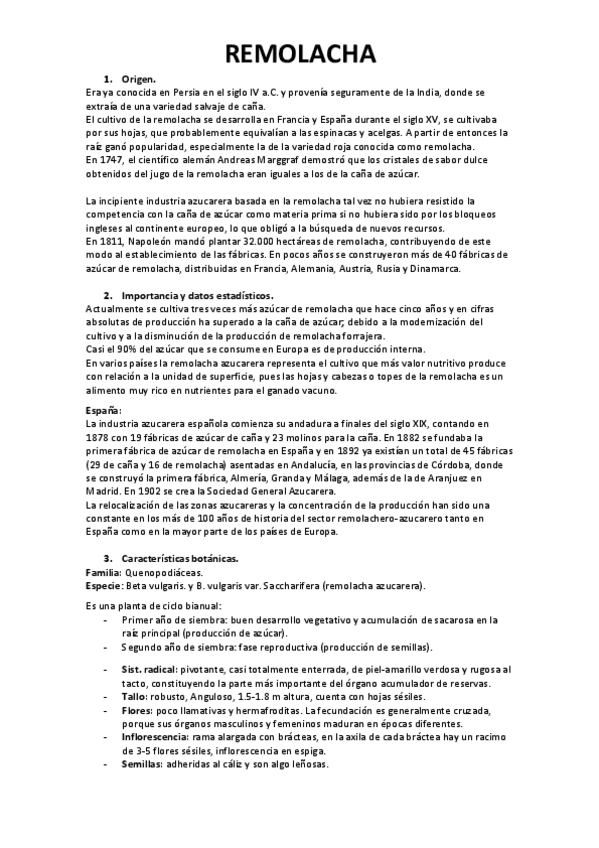 REMOLACHA

1. Origen.

Era ya conocida en Persia en el siglo IV a.C. y provenía seguramente de la India, donde se extraía de una variedad salvaje de caña.
El cultivo de la remolacha se desarrolla en Francia y España durante el siglo XV, se cultivaba por sus hojas, que probablemente equivalían a las espinacas y acelgas. A partir de entonces la raíz ganó popularidad, especialmente la de la variedad roja conocida como remolacha.
En 1747, el científico alemán Andreas Marggraf demostró que los cristales de sabor dulce obtenidos del jugo de la remolacha eran iguales a los de la caña de azúcar.

La incipiente industria azucarera basada en la remolacha tal vez no hubiera resistido la competencia con la caña de azúcar como materia prima si no hubiera sido por los bloqueos ingleses al continente europeo, lo que obligó a la búsqueda de nuevos recursos.
En 1811, Napoleón mandó plantar 32.000 hectáreas de remolacha, contribuyendo de este modo al establecimiento de las fábricas. En pocos años se construyeron más de 40 fábricas de azúcar de remolacha, distribuidas en Francia, Alemania, Austria, Rusia y Dinamarca.

2. Importancia y datos estadísticos.

Actualmente se cultiva tres veces más azúcar de remolacha que hace cinco años y en cifras absolutas de producción ha superado a la caña de azúcar; debido a la modernización del cultivo y a la disminución de la producción de remolacha forrajera.
Casi el 90% del azúcar que se consume en Europa es de producción interna.
En varios países la remolacha azucarera representa el cultivo que más valor nutritivo produce con relación a la unidad de superficie, pues las hojas y cabezas o topes de la remolacha es un alimento muy rico en nutrientes para el ganado vacuno.

España:
La industria azucarera española comienza su andadura a finales del siglo XIX, contando en 1878 con 19 fábricas de azúcar de caña y 23 molinos para la caña. En 1882 se fundaba la primera fábrica de azúcar de remolacha en España y en 1892 ya existían un total de 45 fábricas (29 de caña y 16 de remolacha) asentadas en Andalucía, en las provincias de Córdoba, donde se construyó la primera fábrica, Almería, Granda y Málaga, además de la de Aranjuez en Madrid. En 1902 se crea la Sociedad General Azucarera.
La relocalización de las zonas azucareras y la concentración de la producción han sido una constante en los más de 100 años de historia del sector remolachero-azucarero tanto en España como en la mayor parte de los países de Europa.

3. Características botánicas.

Familia: Quenopodiáceas.
Especie: Beta vulgaris. y B. vulgaris var. Saccharifera (remolacha azucarera).

Es una planta de ciclo bianual:
- Primer año de siembra: buen desarrollo vegetativo y acumulación de sacarosa en la raíz principal (producción de azúcar).
- Segundo año de siembra: fase reproductiva (producción de semillas).

- Sist. radical: pivotante, casi totalmente enterrada, de piel-amarillo verdosa y rugosa al tacto, constituyendo la parte más importante del órgano acumulador de reservas.
- Tallo: robusto, Anguloso, 1.5-1.8 m altura, cuenta con hojas sésiles.
- Flores: poco llamativas y hermafroditas. La fecundación es generalmente cruzada, porque sus órganos masculinos y femeninos maduran en épocas diferentes.
- Inflorescencia: rama alargada con brácteas, en la axila de cada bráctea hay un racimo de 3-5 flores sésiles, inflorescencia en espiga.
- Semillas: adheridas al cáliz y son algo leñosas.